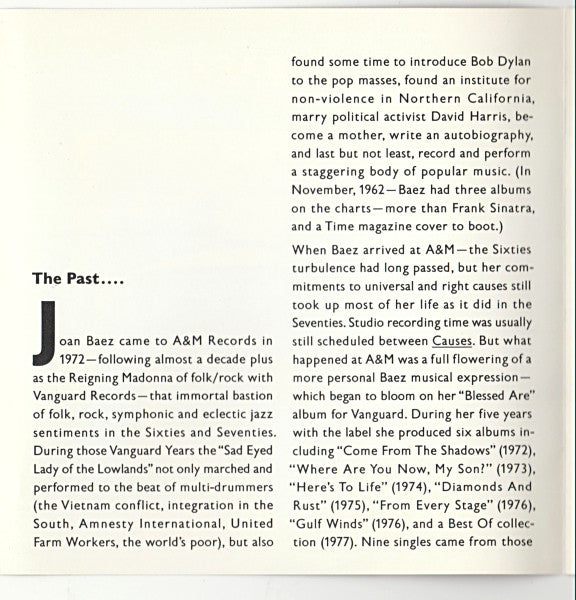 The Past....

Joan Baez came to A&M Records in 1972—following almost a decade plus as the Reigning Madonna of folk/rock with Vanguard Records—that immortal bastion of folk, rock, symphonic and eclectic jazz sentiments in the Sixties and Seventies. During those Vanguard Years the "Sad Eyed Lady of the Lowlands" not only marched and performed to the beat of multi-drummers (the Vietnam conflict, integration in the South, Amnesty International, United Farm Workers, the world's poor), but also found some time to introduce Bob Dylan to the pop masses, found an institute for non-violence in Northern California, marry political activist David Harris, become a mother, write an autobiography, and last but not least, record and perform a staggering body of popular music. (In November, 1962—Baez had three albums on the charts—more than Frank Sinatra, and a Time magazine cover to boot.)

When Baez arrived at A&M—the Sixties turbulence had long passed, but her commitments to universal and right causes still took up most of her life as it did in the Seventies. Studio recording time was usually still scheduled between Causes. But what happened at A&M was a full flowering of a more personal Baez musical expression—which began to bloom on her "Blessed Are" album for Vanguard. During her five years with the label she produced six albums including "Come From The Shadows" (1972), "Where Are You Now, My Son?" (1973), "Here's To Life" (1974), "Diamonds And Rust" (1975), "From Every Stage" (1976), "Gulf Winds" (1976), and a Best Of collection (1977). Nine singles came from those